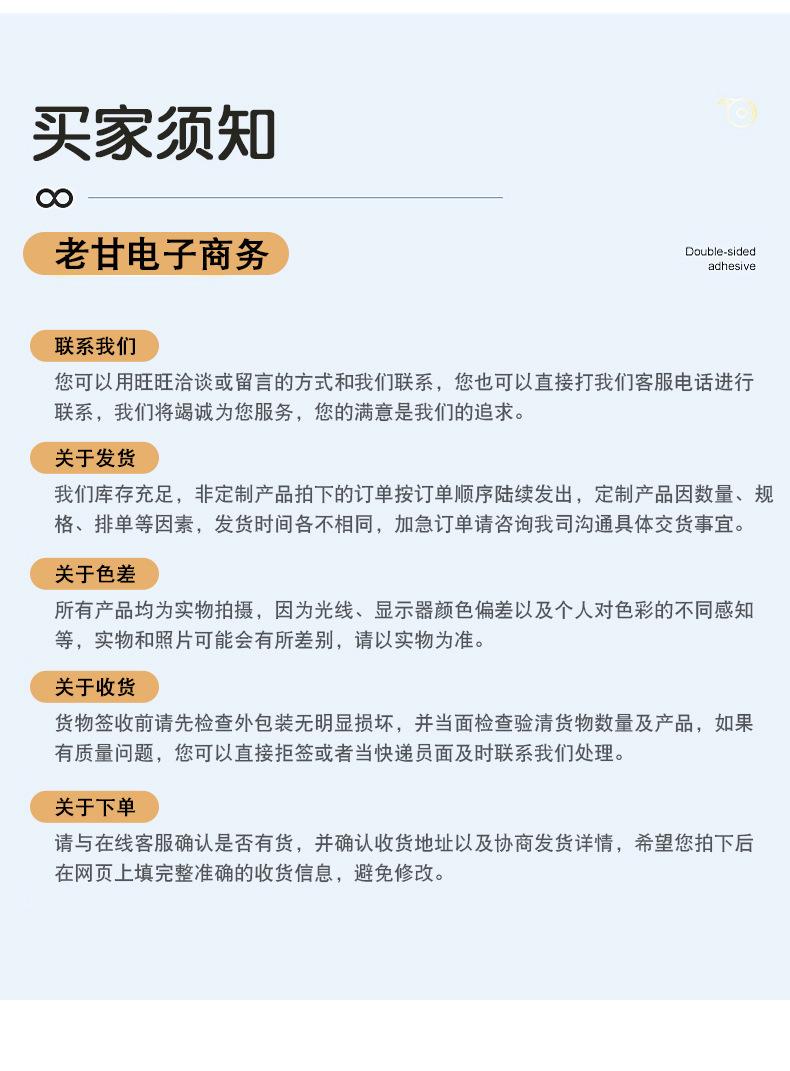 买家须知

老甘电子商务

Double-sided adhesive

联系我们

您可以用旺旺洽谈或留言的方式和我们联系，您也可以直接打我们客服电话进行联系，我们将竭诚为您服务，您的满意是我们的追求。

关于发货

我们库存充足，非定制产品拍下的订单按订单顺序陆续发出，定制产品因数量、规格、排单等因素，发货时间各不相同，加急订单请咨询我司沟通具体交货事宜。

关于色差

所有产品均为实物拍摄，因为光线、显示器颜色偏差以及个人对色彩的不同感知等，实物和照片可能会有所差别，请以实物为准。

关于收货

货物签收前请先检查外包装无明显损坏，并当面检查验清货物数量及产品，如果有质量问题，您可以直接拒签或者当快递员面及时联系我们处理。

关于下单

请与在线客服确认是否有货，并确认收货地址以及协商发货详情，希望您拍下后在网页上填完整准确的收货信息，避免修改。